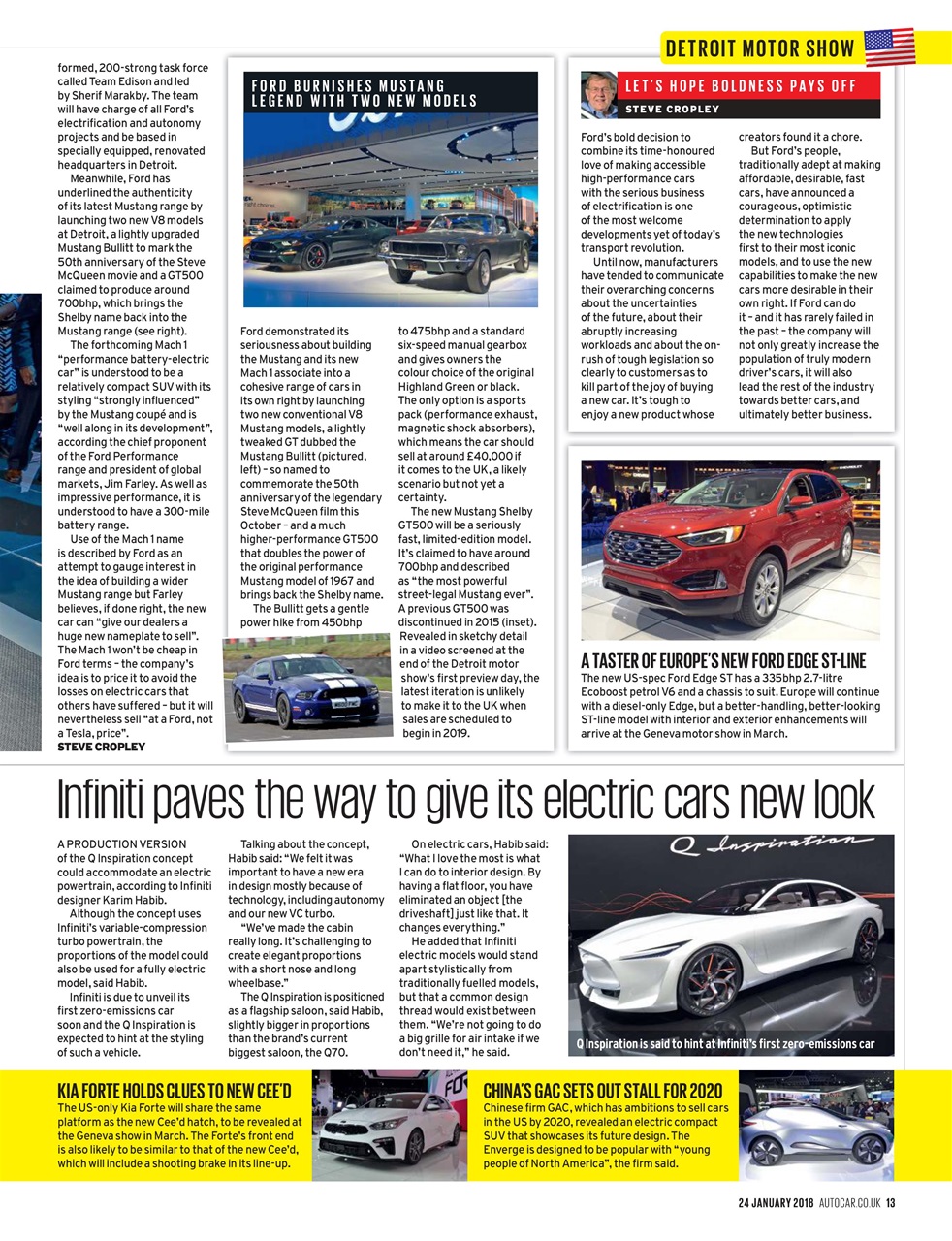 DETROIT MOTOR SHOW

formed, 200-strong task force called Team Edison and led by Sherif Marakby. The team will have charge of all Ford's electrification and autonomy projects and be based in specially equipped, renovated headquarters in Detroit.

Meanwhile, Ford has underlined the authenticity of its latest Mustang range by launching two new V8 models at Detroit, a lightly upgraded Mustang Bullitt to mark the 50th anniversary of the Steve McQueen movie and a GT500 claimed to produce around 700bhp, which brings the Shelby name back into the Mustang range (see right).

The forthcoming Mach 1 "performance battery-electric car" is understood to be a relatively compact SUV with its styling "strongly influenced" by the Mustang coupé and is "well along in its development", according the chief proponent of the Ford Performance range and president of global markets, Jim Farley. As well as impressive performance, it is understood to have a 300-mile battery range.

Use of the Mach 1 name is described by Ford as an attempt to gauge interest in the idea of building a wider Mustang range but Farley believes, if done right, the new car can "give our dealers a huge new nameplate to sell". The Mach 1 won't be cheap in Ford terms – the company's idea is to price it to avoid the losses on electric cars that others have suffered – but it will nevertheless sell "at a Ford, not a Tesla, price".
STEVE CROPLEY

FORD BURNISHES MUSTANG LEGEND WITH TWO NEW MODELS

Ford demonstrated its seriousness about building the Mustang and its new Mach 1 associate into a cohesive range of cars in its own right by launching two new conventional V8 Mustang models, a lightly tweaked GT dubbed the Mustang Bullitt (pictured, left) – so named to commemorate the 50th anniversary of the legendary Steve McQueen film this October – and a much higher-performance GT500 that doubles the power of the original performance Mustang model of 1967 and brings back the Shelby name.

The Bullitt gets a gentle power hike from 450bhp to 475bhp and a standard six-speed manual gearbox and gives owners the colour choice of the original Highland Green or black. The only option is a sports pack (performance exhaust, magnetic shock absorbers), which means the car should sell at around £40,000 if it comes to the UK, a likely scenario but not yet a certainty.

The new Mustang Shelby GT500 will be a seriously fast, limited-edition model. It's claimed to have around 700bhp and described as "the most powerful street-legal Mustang ever". A previous GT500 was discontinued in 2015 (inset). Revealed in sketchy detail in a video screened at the end of the Detroit motor show's first preview day, the latest iteration is unlikely to make it to the UK when sales are scheduled to begin in 2019.

LET'S HOPE BOLDNESS PAYS OFF
STEVE CROPLEY

Ford's bold decision to combine its time-honoured love of making accessible high-performance cars with the serious business of electrification is one of the most welcome developments yet of today's transport revolution.

Until now, manufacturers have tended to communicate their overarching concerns about the uncertainties of the future, about their abruptly increasing workloads and about the on-rush of tough legislation so clearly to customers as to kill part of the joy of buying a new car. It's tough to enjoy a new product whose creators found it a chore.

But Ford's people, traditionally adept at making affordable, desirable, fast cars, have announced a courageous, optimistic determination to apply the new technologies first to their most iconic models, and to use the new capabilities to make the new cars more desirable in their own right. If Ford can do it – and it has rarely failed in the past – the company will not only greatly increase the population of truly modern driver's cars, it will also lead the rest of the industry towards better cars, and ultimately better business.

A TASTER OF EUROPE'S NEW FORD EDGE ST-LINE
The new US-spec Ford Edge ST has a 335bhp 2.7-litre Ecoboost petrol V6 and a chassis to suit. Europe will continue with a diesel-only Edge, but a better-handling, better-looking ST-line model with interior and exterior enhancements will arrive at the Geneva motor show in March.

Infiniti paves the way to give its electric cars new look

A PRODUCTION VERSION of the Q Inspiration concept could accommodate an electric powertrain, according to Infiniti designer Karim Habib.

Although the concept uses Infiniti's variable-compression turbo powertrain, the proportions of the model could also be used for a fully electric model, said Habib.

Infiniti is due to unveil its first zero-emissions car soon and the Q Inspiration is expected to hint at the styling of such a vehicle.

Talking about the concept, Habib said: "We felt it was important to have a new era in design mostly because of technology, including autonomy and our new VC turbo.

"We've made the cabin really long. It's challenging to create elegant proportions with a short nose and long wheelbase."

The Q Inspiration is positioned as a flagship saloon, said Habib, slightly bigger in proportions than the brand's current biggest saloon, the Q70.

On electric cars, Habib said: "What I love the most is what I can do to interior design. By having a flat floor, you have eliminated an object [the driveshaft] just like that. It changes everything."

He added that Infiniti electric models would stand apart stylistically from traditionally fuelled models, but that a common design thread would exist between them. "We're not going to do a big grille for air intake if we don't need it," he said.

Q Inspiration

Q Inspiration is said to hint at Infiniti's first zero-emissions car

KIA FORTE HOLDS CLUES TO NEW CEE'D
The US-only Kia Forte will share the same platform as the new Cee'd hatch, to be revealed at the Geneva show in March. The Forte's front end is also likely to be similar to that of the new Cee'd, which will include a shooting brake in its line-up.

CHINA'S GAC SETS OUT STALL FOR 2020
Chinese firm GAC, which has ambitions to sell cars in the US by 2020, revealed an electric compact SUV that showcases its future design. The Enverge is designed to be popular with "young people of North America", the firm said.

24 JANUARY 2018 AUTOCAR.CO.UK 13